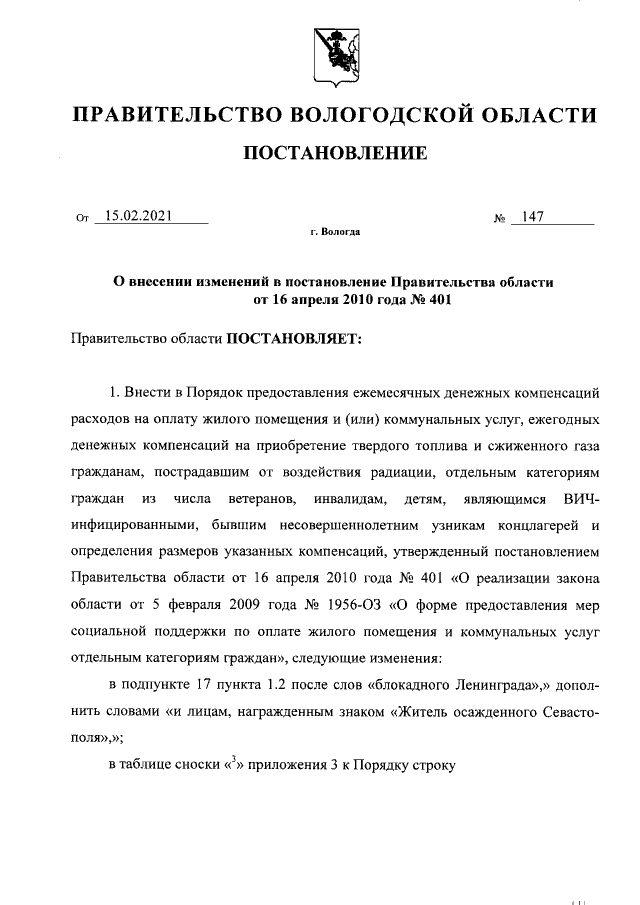 ПРАВИТЕЛЬСТВО ВОЛОГОДСКОЙ ОБЛАСТИ

ПОСТАНОВЛЕНИЕ

От 15.02.2021 № 147

г. Вологда

О внесении изменений в постановление Правительства области от 16 апреля 2010 года № 401

Правительство области ПОСТАНОВЛЯЕТ:

1. Внести в Порядок предоставления ежемесячных денежных компенсаций расходов на оплату жилого помещения и (или) коммунальных услуг, ежегодных денежных компенсаций на приобретение твердого топлива и сжиженного газа гражданам, пострадавшим от воздействия радиации, отдельным категориям граждан из числа ветеранов, инвалидам, детям, являющимся ВИЧ-инфицированными, бывшим несовершеннолетним узникам концлагерей и определения размеров указанных компенсаций, утвержденный постановлением Правительства области от 16 апреля 2010 года № 401 «О реализации закона области от 5 февраля 2009 года № 1956-ОЗ «О форме предоставления мер социальной поддержки по оплате жилого помещения и коммунальных услуг отдельным категориям граждан», следующие изменения:

в подпункте 17 пункта 1.2 после слов «блокадного Ленинграда»,» дополнить словами «и лицам, награжденным знаком «Житель осажденного Севастополя»,»;

в таблице сноски «$^3$» приложения 3 к Порядку строку